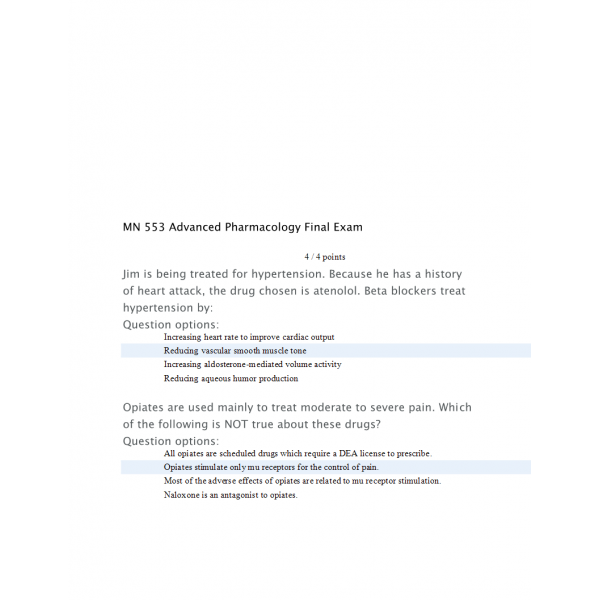 MN 553 Advanced Pharmacology Final Exam

4 / 4 points

Jim is being treated for hypertension. Because he has a history of heart attack, the drug chosen is atenolol. Beta blockers treat hypertension by:

Question options:

Increasing heart rate to improve cardiac output

Reducing vascular smooth muscle tone

Increasing aldosterone-mediated volume activity

Reducing aqueous humor production

Opiates are used mainly to treat moderate to severe pain. Which of the following is NOT true about these drugs?

Question options:

All opiates are scheduled drugs which require a DEA license to prescribe.

Opiates stimulate only mu receptors for the control of pain.

Most of the adverse effects of opiates are related to mu receptor stimulation.

Naloxone is an antagonist to opiates.